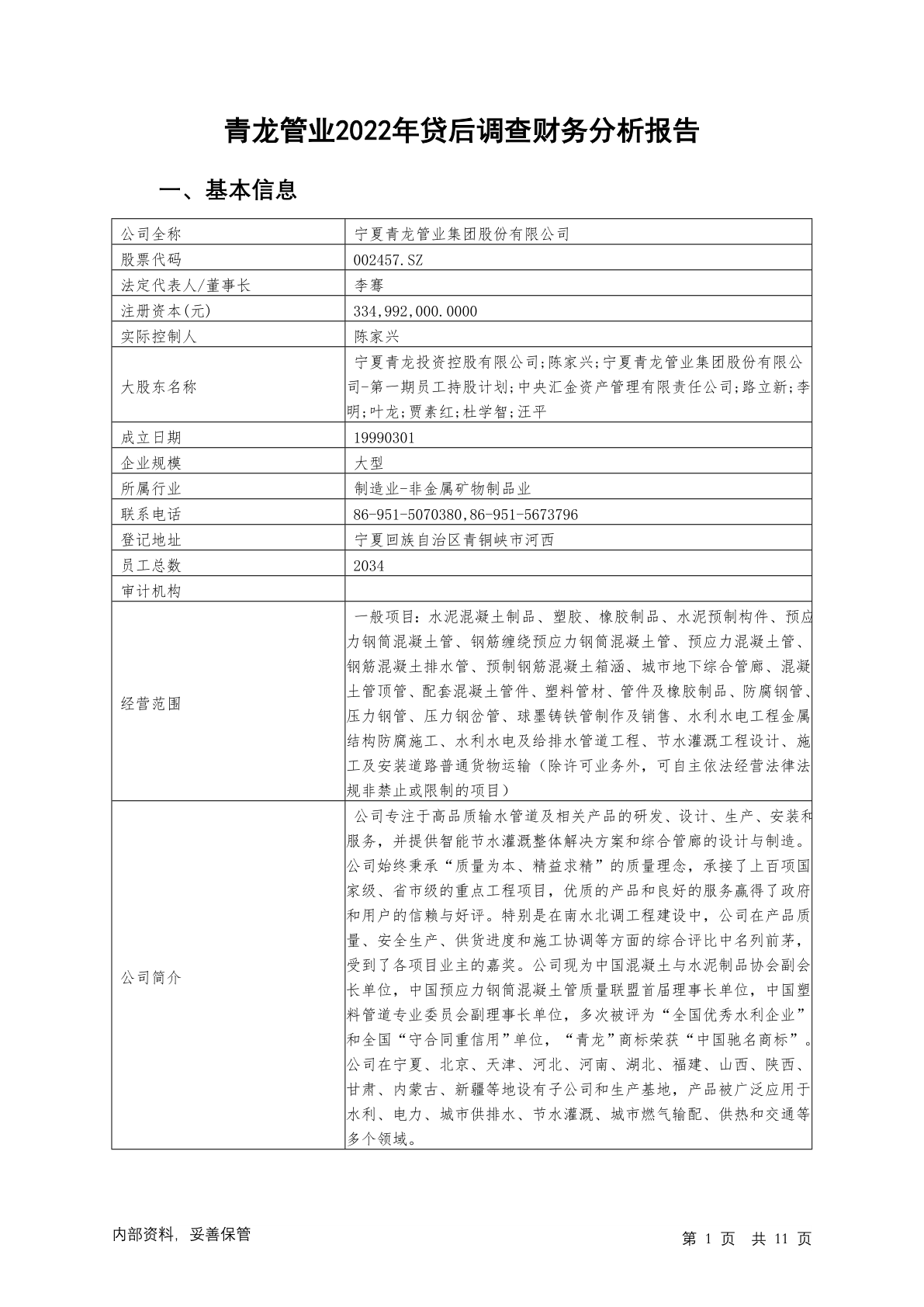 青龙管业2022年贷后调查财务分析报告

一、基本信息

| 公司全称 | 宁夏青龙管业集团股份有限公司 |
|---|---|
| 股票代码 | 002457.SZ |
| 法定代表人/董事长 | 李骞 |
| 注册资本(元) | 334,992,000.0000 |
| 实际控制人 | 陈家兴 |
| 大股东名称 | 宁夏青龙投资控股有限公司;陈家兴;宁夏青龙管业集团股份有限公司-第一期员工持股计划;中央汇金资产管理有限责任公司;路立新;李明;叶龙;贾素红;杜学智;汪平 |
| 成立日期 | 19990301 |
| 企业规模 | 大型 |
| 所属行业 | 制造业-非金属矿物制品业 |
| 联系电话 | 86-951-5070380,86-951-5673796 |
| 登记地址 | 宁夏回族自治区青铜峡市河西 |
| 员工总数 | 2034 |
| 审计机构 | |
| 经营范围 | 一般项目：水泥混凝土制品、塑胶、橡胶制品、水泥预制构件、预应力钢筒混凝土管、钢筋缠绕预应力钢筒混凝土管、预应力混凝土管、钢筋混凝土排水管、预制钢筋混凝土箱涵、城市地下综合管廊、混凝土管顶管、配套混凝土管件、塑料管材、管件及橡胶制品、防腐钢管、压力钢管、压力钢岔管、球墨铸铁管制作及销售、水利水电工程金属结构防腐施工、水利水电及给排水管道工程、节水灌溉工程设计、施工及安装道路普通货物运输（除许可业务外，可自主依法经营法律法规非禁止或限制的项目） |
| 公司简介 | 公司专注于高品质输水管道及相关产品的研发、设计、生产、安装和服务，并提供智能节水灌溉整体解决方案和综合管廊的设计与制造。公司始终秉承“质量为本、精益求精”的质量理念，承接了上百项国家级、省市级的重点工程项目，优质的产品和良好的服务赢得了政府和用户的信赖与好评。特别是在南水北调工程建设中，公司在产品质量、安全生产、供货进度和施工协调等方面的综合评比中名列前茅，受到了各项目业主的嘉奖。公司现为中国混凝土与水泥制品协会副会长单位，中国预应力钢筒混凝土管质量联盟首届理事长单位，中国塑料管道专业委员会副理事长单位，多次被评为“全国优秀水利企业”和全国“守合同重信用”单位，“青龙”商标荣获“中国驰名商标”。公司在宁夏、北京、天津、河北、河南、湖北、福建、山西、陕西、甘肃、内蒙古、新疆等地设有子公司和生产基地，产品被广泛应用于水利、电力、城市供排水、节水灌溉、城市燃气输配、供热和交通等多个领域。 |

内部资料，妥善保管

第 1 页 共 11 页